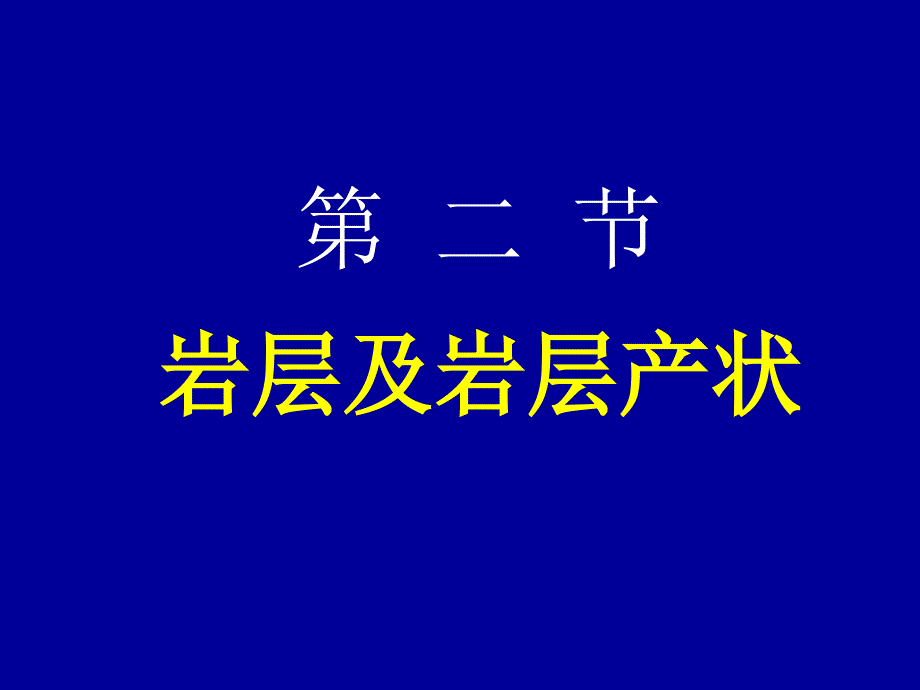 第 二 节

岩层及岩层产状